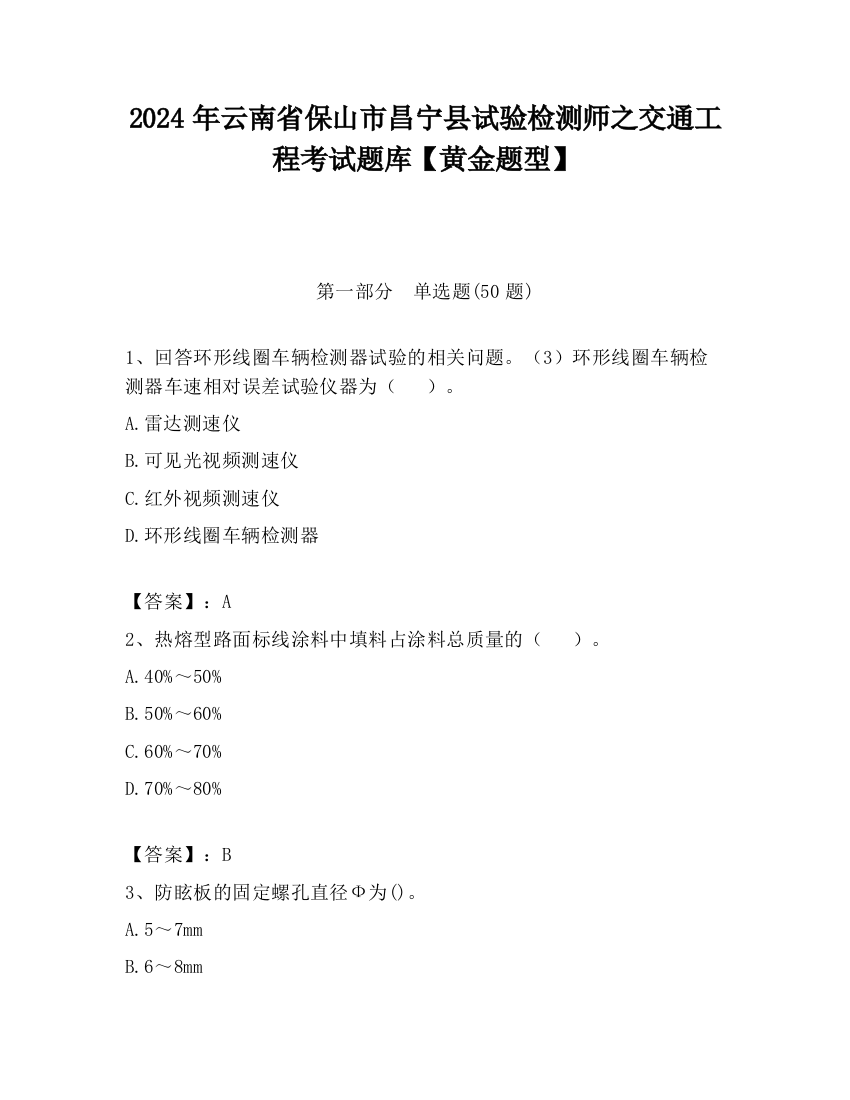 2024 年云南省保山市昌宁县试验检测师之交通工程考试题库【黄金题型】

第一部分　单选题(50 题)

1、回答环形线圈车辆检测器试验的相关问题。（3）环形线圈车辆检测器车速相对误差试验仪器为（　　）。

A.雷达测速仪

B.可见光视频测速仪

C.红外视频测速仪

D.环形线圈车辆检测器

【答案】：A

2、热熔型路面标线涂料中填料占涂料总质量的（　　）。

A.40%～50%

B.50%～60%

C.60%～70%

D.70%～80%

【答案】：B

3、防眩板的固定螺孔直径Φ为()。

A.5～7mm

B.6～8mm